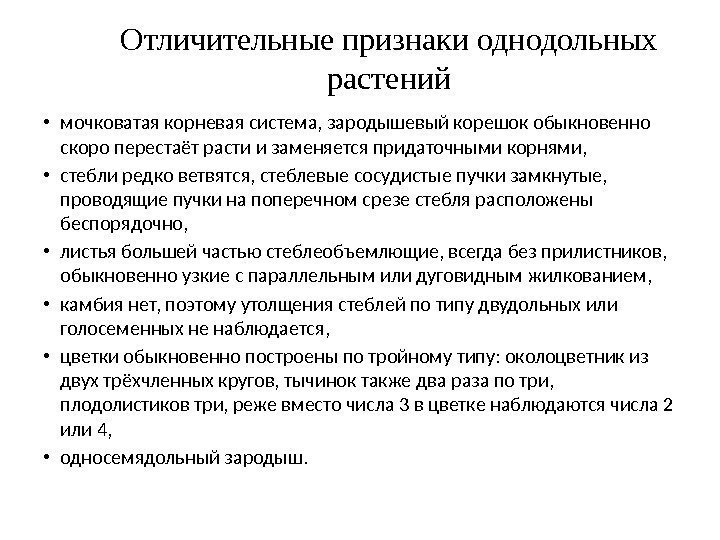 Отличительные признаки однодольных растений

• мочковатая корневая система, зародышевый корешок обыкновенно скоро перестаёт расти и заменяется придаточными корнями,
• стебли редко ветвятся, стеблевые сосудистые пучки замкнутые, проводящие пучки на поперечном срезе стебля расположены беспорядочно,
• листья большей частью стеблеобъемлющие, всегда без прилистников, обыкновенно узкие с параллельным или дуговидным жилкованием,
• камбия нет, поэтому утолщения стеблей по типу двудольных или голосеменных не наблюдается,
• цветки обыкновенно построены по тройному типу: околоцветник из двух трёхчленных кругов, тычинок также два раза по три, плодолистиков три, реже вместо числа 3 в цветке наблюдаются числа 2 или 4,
• односемядольный зародыш.